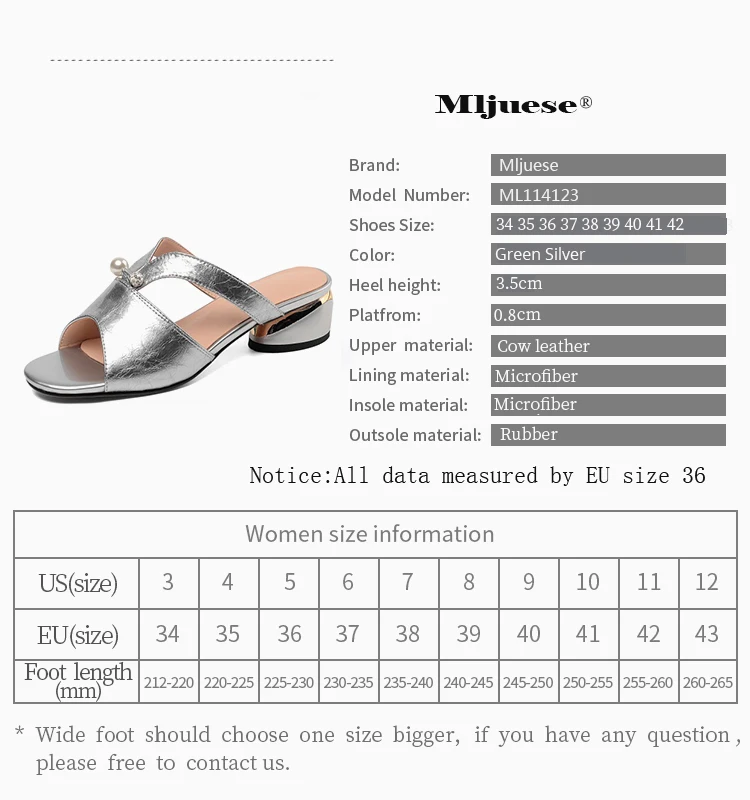 Mljuese®

Brand: Mljuese
Model Number: ML114123
Shoes Size: 34 35 36 37 38 39 40 41 42
Color: Green Silver
Heel height: 3.5cm
Platfrom: 0.8cm
Upper material: Cow leather
Lining material: Microfiber
Insole material: Microfiber
Outsole material: Rubber

Notice:All data measured by EU size 36

| Women size information | | | | | | | | | | |
|---|---|---|---|---|---|---|---|---|---|---|
| US(size) | 3 | 4 | 5 | 6 | 7 | 8 | 9 | 10 | 11 | 12 |
| EU(size) | 34 | 35 | 36 | 37 | 38 | 39 | 40 | 41 | 42 | 43 |
| Foot length (mm) | 212-220 | 220-225 | 225-230 | 230-235 | 235-240 | 240-245 | 245-250 | 250-255 | 255-260 | 260-265 |

* Wide foot should choose one size bigger, if you have any question, please free to contact us.